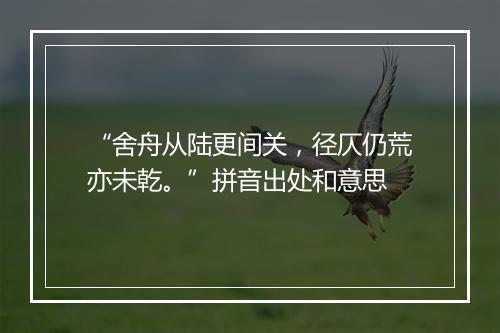 “舍舟从陆更间关，径仄仍荒亦未乾。”拼音出处和意思